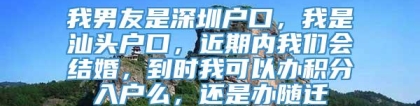 我男友是深圳户口，我是汕头户口，近期内我们会结婚，到时我可以办积分入户么，还是办随迁